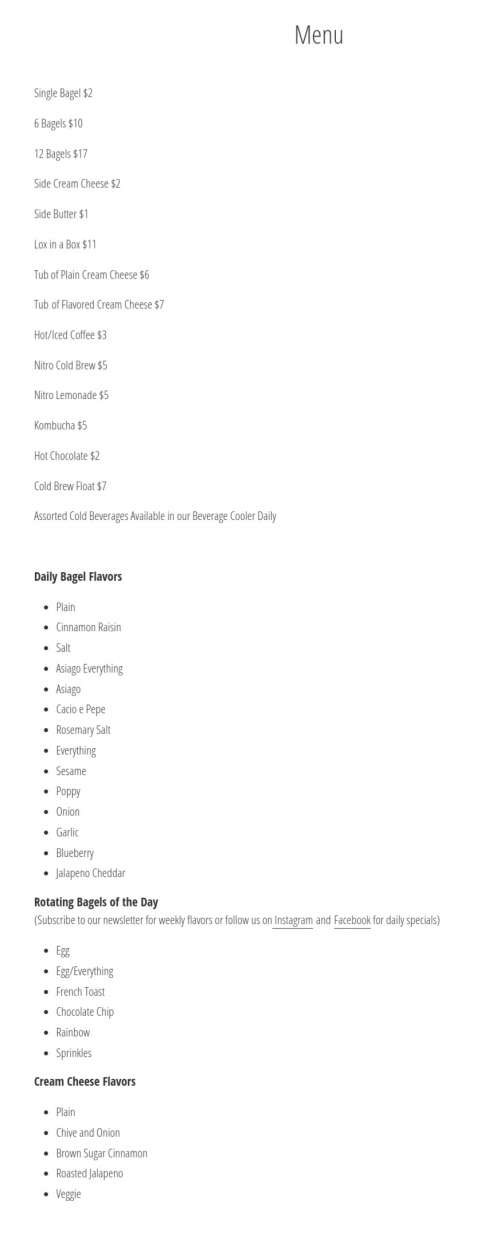 Menu

Single Bagel $2

6 Bagels $10

12 Bagels $17

Side Cream Cheese $2

Side Butter $1

Lox in a Box $11

Tub of Plain Cream Cheese $6

Tub of Flavored Cream Cheese $7

Hot/Iced Coffee $3

Nitro Cold Brew $5

Nitro Lemonade $5

Kombucha $5

Hot Chocolate $2

Cold Brew Float $7

Assorted Cold Beverages Available in our Beverage Cooler Daily

Daily Bagel Flavors

- Plain
- Cinnamon Raisin
- Salt
- Asiago Everything
- Asiago
- Cacio e Pepe
- Rosemary Salt
- Everything
- Sesame
- Poppy
- Onion
- Garlic
- Blueberry
- Jalapeno Cheddar

Rotating Bagels of the Day
(Subscribe to our newsletter for weekly flavors or follow us on Instagram and Facebook for daily specials)

- Egg
- Egg/Everything
- French Toast
- Chocolate Chip
- Rainbow
- Sprinkles

Cream Cheese Flavors

- Plain
- Chive and Onion
- Brown Sugar Cinnamon
- Roasted Jalapeno
- Veggie